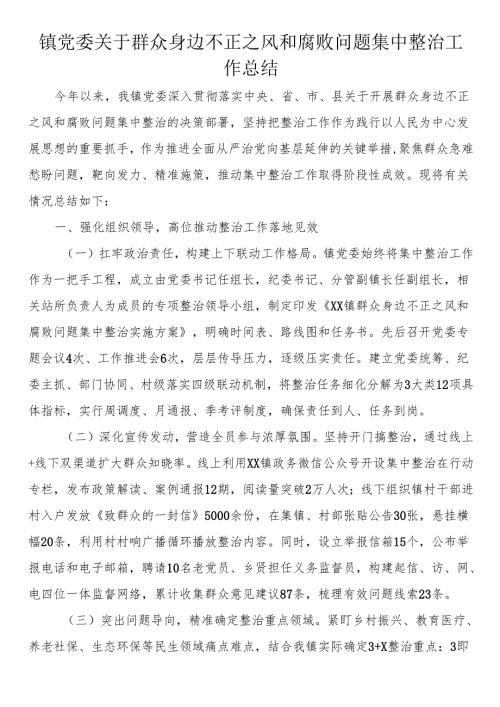 镇党委关于群众身边不正之风和腐败问题集中整治工作总结

今年以来，我镇党委深入贯彻落实中央、省、市、县关于开展群众身边不正之风和腐败问题集中整治的决策部署，坚持把整治工作作为践行以人民为中心发展思想的重要抓手，作为推进全面从严治党向基层延伸的关键举措，聚焦群众急难愁盼问题，靶向发力、精准施策，推动集中整治工作取得阶段性成效。现将有关情况总结如下：

一、强化组织领导，高位推动整治工作落地见效

（一）扛牢政治责任，构建上下联动工作格局。镇党委始终将集中整治工作作为一把手工程，成立由党委书记任组长，纪委书记、分管副镇长任副组长，相关站所负责人为成员的专项整治领导小组，制定印发《XX镇群众身边不正之风和腐败问题集中整治实施方案》，明确时间表、路线图和任务书。先后召开党委专题会议4次、工作推进会6次，层层传导压力，逐级压实责任。建立党委统筹、纪委主抓、部门协同、村级落实四级联动机制，将整治任务细化分解为3大类12项具体指标，实行周调度、月通报、季考评制度，确保责任到人、任务到岗。

（二）深化宣传发动，营造全员参与浓厚氛围。坚持开门搞整治，通过线上+线下双渠道扩大群众知晓率。线上利用XX镇政务微信公众号开设集中整治在行动专栏，发布政策解读、案例通报12期，阅读量突破2万人次；线下组织镇村干部进村入户发放《致群众的一封信》5000余份，在集镇、村部张贴公告30张，悬挂横幅20条，利用村村响广播循环播放整治内容。同时，设立举报信箱15个，公布举报电话和电子邮箱，聘请10名老党员、乡贤担任义务监督员，构建起信、访、网、电四位一体监督网络，累计收集群众意见建议87条，梳理有效问题线索23条。

（三）突出问题导向，精准确定整治重点领域。紧盯乡村振兴、教育医疗、养老社保、生态环保等民生领域痛点难点，结合我镇实际确定3+X整治重点：3即